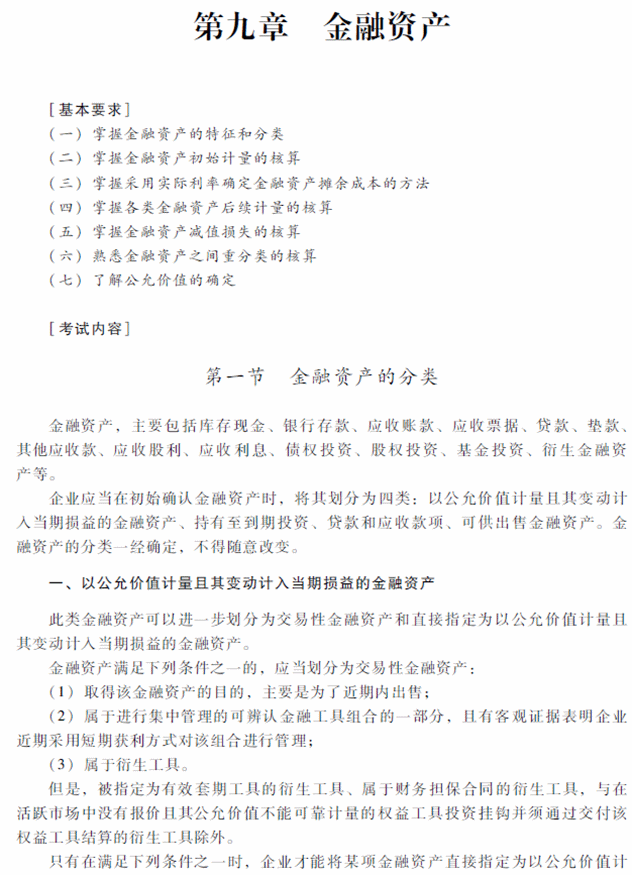 第九章　金融资产

[基本要求]
（一）掌握金融资产的特征和分类
（二）掌握金融资产初始计量的核算
（三）掌握采用实际利率确定金融资产摊余成本的方法
（四）掌握各类金融资产后续计量的核算
（五）掌握金融资产减值损失的核算
（六）熟悉金融资产之间重分类的核算
（七）了解公允价值的确定

[考试内容]

第一节　金融资产的分类

金融资产，主要包括库存现金、银行存款、应收账款、应收票据、贷款、垫款、其他应收款、应收股利、应收利息、债权投资、股权投资、基金投资、衍生金融资产等。

企业应当在初始确认金融资产时，将其划分为四类：以公允价值计量且其变动计入当期损益的金融资产、持有至到期投资、贷款和应收款项、可供出售金融资产。金融资产的分类一经确定，不得随意改变。

一、以公允价值计量且其变动计入当期损益的金融资产

此类金融资产可以进一步划分为交易性金融资产和直接指定为以公允价值计量且其变动计入当期损益的金融资产。

金融资产满足下列条件之一的，应当划分为交易性金融资产：

（1）取得该金融资产的目的，主要是为了近期内出售；

（2）属于进行集中管理的可辨认金融工具组合的一部分，且有客观证据表明企业近期采用短期获利方式对该组合进行管理；

（3）属于衍生工具。

但是，被指定为有效套期工具的衍生工具、属于财务担保合同的衍生工具，与在活跃市场中没有报价且其公允价值不能可靠计量的权益工具投资挂钩并须通过交付该权益工具结算的衍生工具除外。

只有在满足下列条件之一时，企业才能将某项金融资产直接指定为以公允价值计